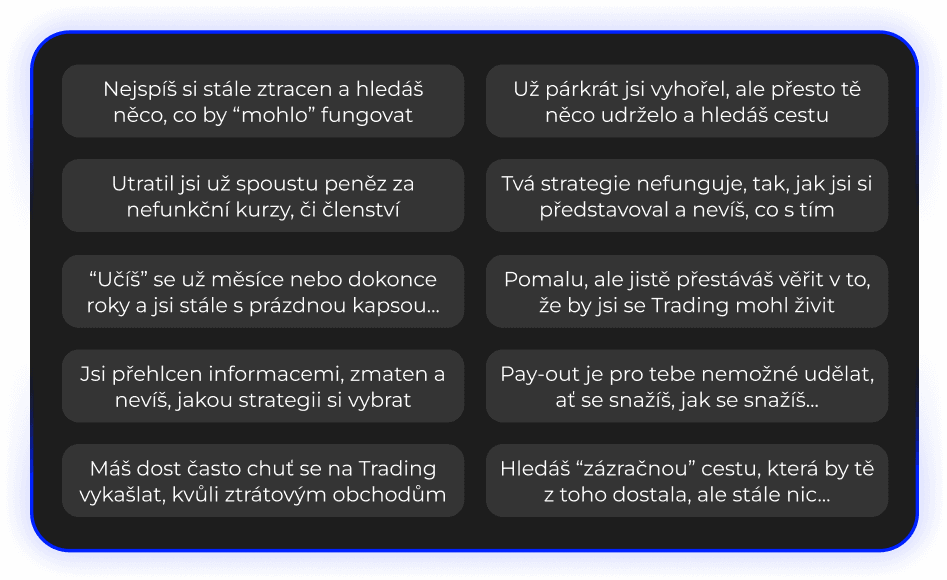 Nejspíš si stále ztracen a hledáš něco, co by "mohlo" fungovat

Utratil jsi už spoustu peněz za nefunkční kurzy, či členství

"Učíš" se už měsíce nebo dokonce roky a jsi stále s prázdnou kapsou...

Jsi přehlcen informacemi, zmaten a nevíš, jakou strategii si vybrat

Máš dost často chuť se na Trading vykašlat, kvůli ztrátovým obchodům

Už párkrát jsi vyhořel, ale přesto tě něco udrželo a hledáš cestu

Tvá strategie nefunguje, tak, jak jsi si představoval a nevíš, co s tím

Pomalu, ale jistě přestáváš věřit v to, že by jsi se Trading mohl živit

Pay-out je pro tebe nemožné udělat, ať se snažíš, jak se snažíš...

Hledáš "zázračnou" cestu, která by tě z toho dostala, ale stále nic...